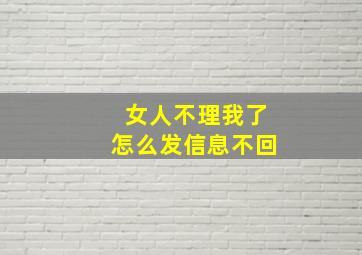 女人不理我了
怎么发信息不回